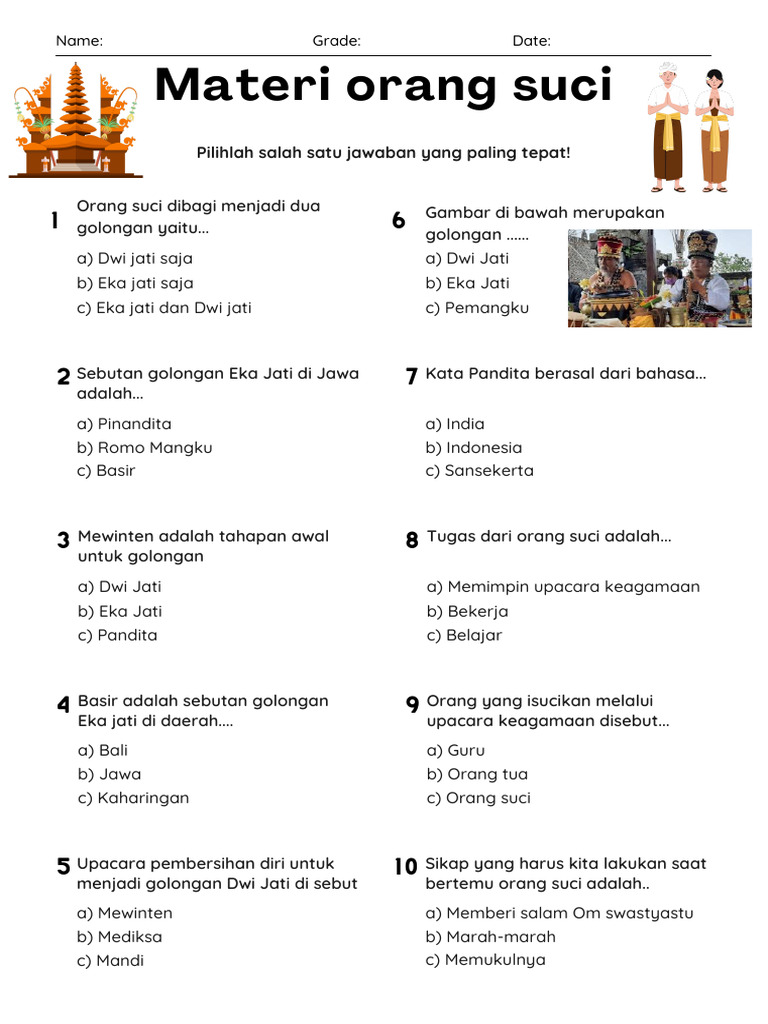 Name: Grade: Date:

Materi orang suci

Pilihlah salah satu jawaban yang paling tepat!

1 Orang suci dibagi menjadi dua golongan yaitu...
a) Dwi jati saja
b) Eka jati saja
c) Eka jati dan Dwi jati

2 Sebutan golongan Eka Jati di Jawa adalah...
a) Pinandita
b) Romo Mangku
c) Basir

3 Mewinten adalah tahapan awal untuk golongan
a) Dwi Jati
b) Eka Jati
c) Pandita

4 Basir adalah sebutan golongan Eka jati di daerah....
a) Bali
b) Jawa
c) Kaharingan

5 Upacara pembersihan diri untuk menjadi golongan Dwi Jati di sebut
a) Mewinten
b) Mediksa
c) Mandi

6 Gambar di bawah merupakan golongan ......
a) Dwi Jati
b) Eka Jati
c) Pemangku

7 Kata Pandita berasal dari bahasa...
a) India
b) Indonesia
c) Sansekerta

8 Tugas dari orang suci adalah...
a) Memimpin upacara keagamaan
b) Bekerja
c) Belajar

9 Orang yang isucikan melalui upacara keagamaan disebut...
a) Guru
b) Orang tua
c) Orang suci

10 Sikap yang harus kita lakukan saat bertemu orang suci adalah..
a) Memberi salam Om swastyastu
b) Marah-marah
c) Memukulnya